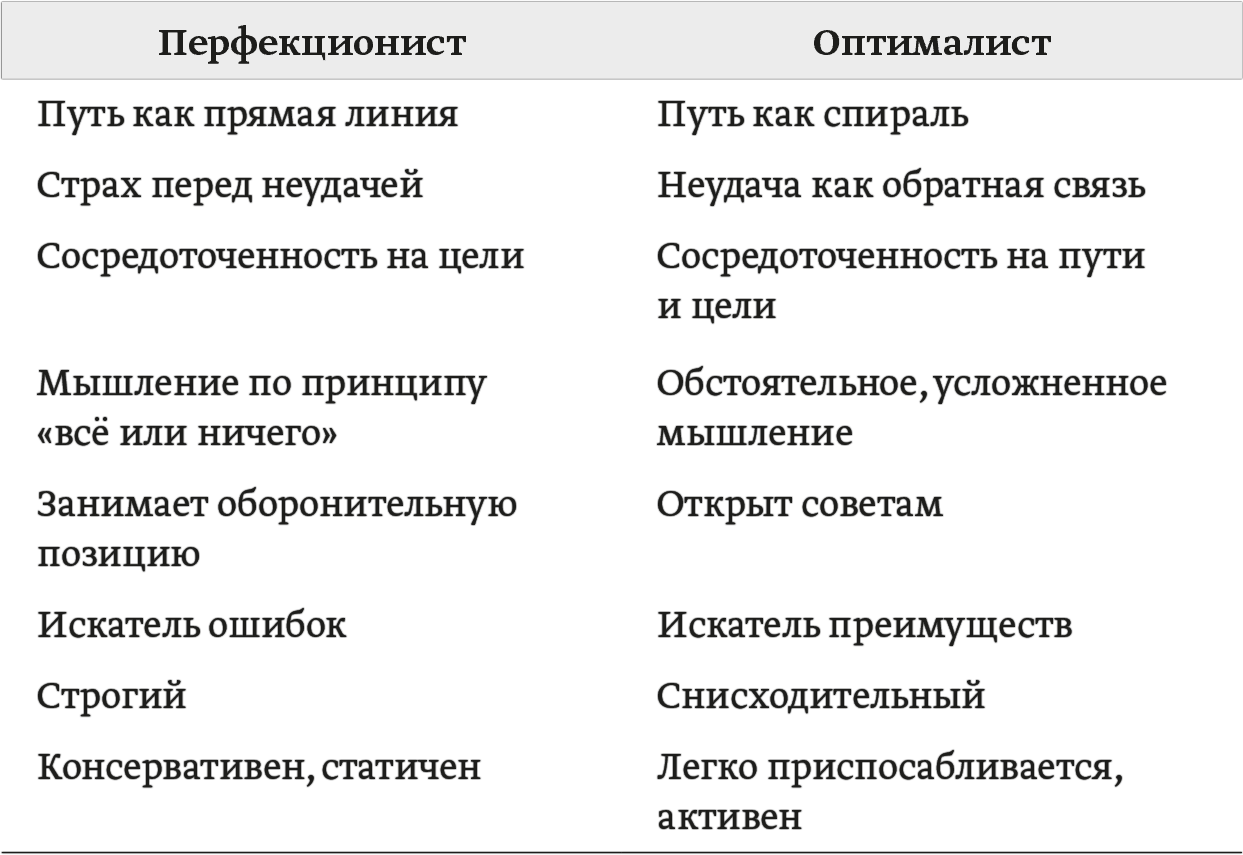 | Перфекционист | Оптималист |
|---|---|
| Путь как прямая линия | Путь как спираль |
| Страх перед неудачей | Неудача как обратная связь |
| Сосредоточенность на цели | Сосредоточенность на пути и цели |
| Мышление по принципу «всё или ничего» | Обстоятельное, усложненное мышление |
| Занимает оборонительную позицию | Открыт советам |
| Искатель ошибок | Искатель преимуществ |
| Строгий | Снисходительный |
| Консервативен, статичен | Легко приспосабливается, активен |